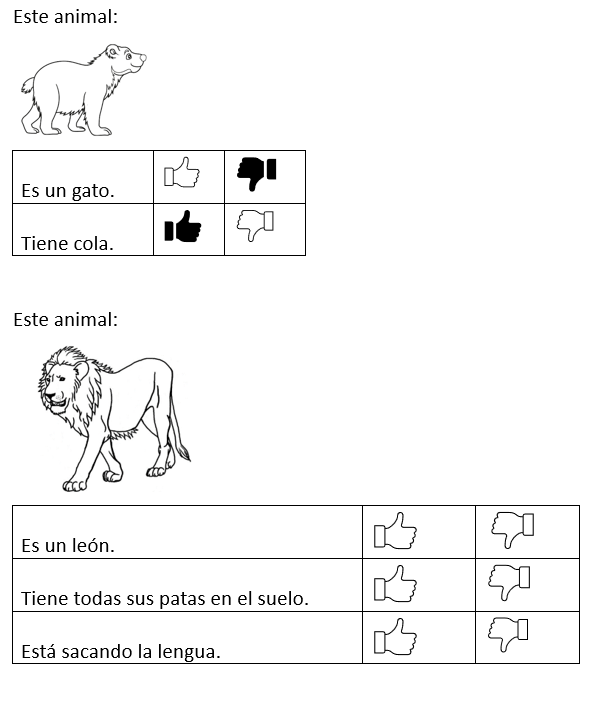 Este animal:

| Es un gato. | | |
|---|---|---|
| Tiene cola. | | |

Este animal:

| Es un león. | | |
|---|---|---|
| Tiene todas sus patas en el suelo. | | |
| Está sacando la lengua. | | |